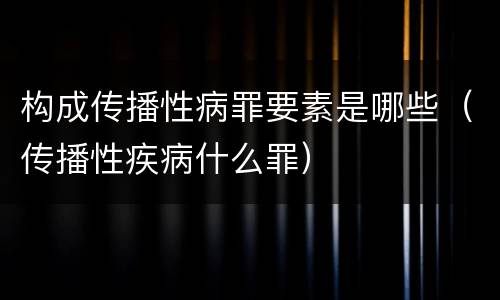 构成传播性病罪要素是哪些（传播性疾病什么罪）